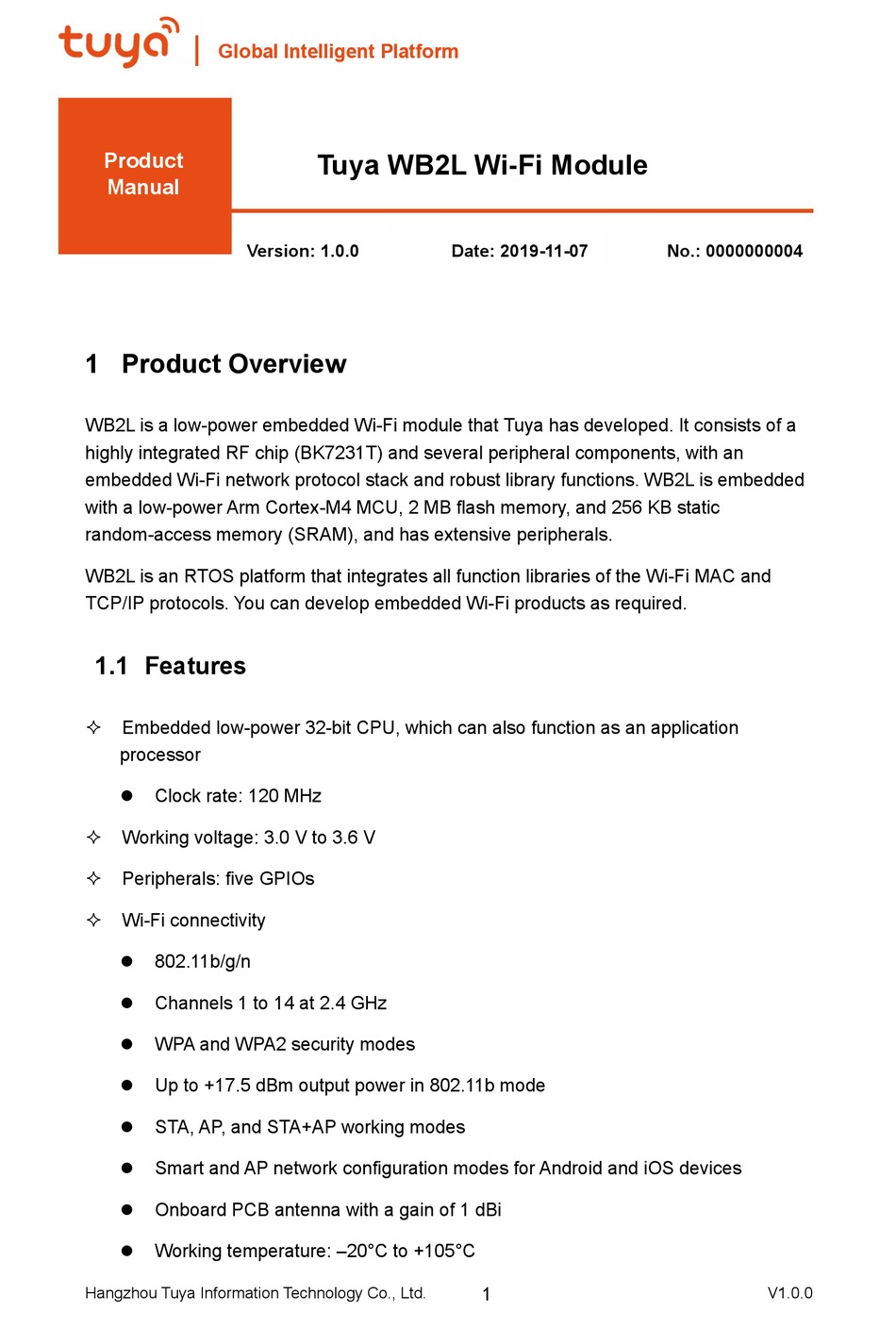 tuya | Global Intelligent Platform

Product Manual

Tuya WB2L Wi-Fi Module

Version: 1.0.0 Date: 2019-11-07 No.: 0000000004

1 Product Overview

WB2L is a low-power embedded Wi-Fi module that Tuya has developed. It consists of a highly integrated RF chip (BK7231T) and several peripheral components, with an embedded Wi-Fi network protocol stack and robust library functions. WB2L is embedded with a low-power Arm Cortex-M4 MCU, 2 MB flash memory, and 256 KB static random-access memory (SRAM), and has extensive peripherals.

WB2L is an RTOS platform that integrates all function libraries of the Wi-Fi MAC and TCP/IP protocols. You can develop embedded Wi-Fi products as required.

1.1 Features

✧ Embedded low-power 32-bit CPU, which can also function as an application processor

● Clock rate: 120 MHz

✧ Working voltage: 3.0 V to 3.6 V

✧ Peripherals: five GPIOs

✧ Wi-Fi connectivity

● 802.11b/g/n

● Channels 1 to 14 at 2.4 GHz

● WPA and WPA2 security modes

● Up to +17.5 dBm output power in 802.11b mode

● STA, AP, and STA+AP working modes

● Smart and AP network configuration modes for Android and iOS devices

● Onboard PCB antenna with a gain of 1 dBi

● Working temperature: –20°C to +105°C

Hangzhou Tuya Information Technology Co., Ltd. 1 V1.0.0